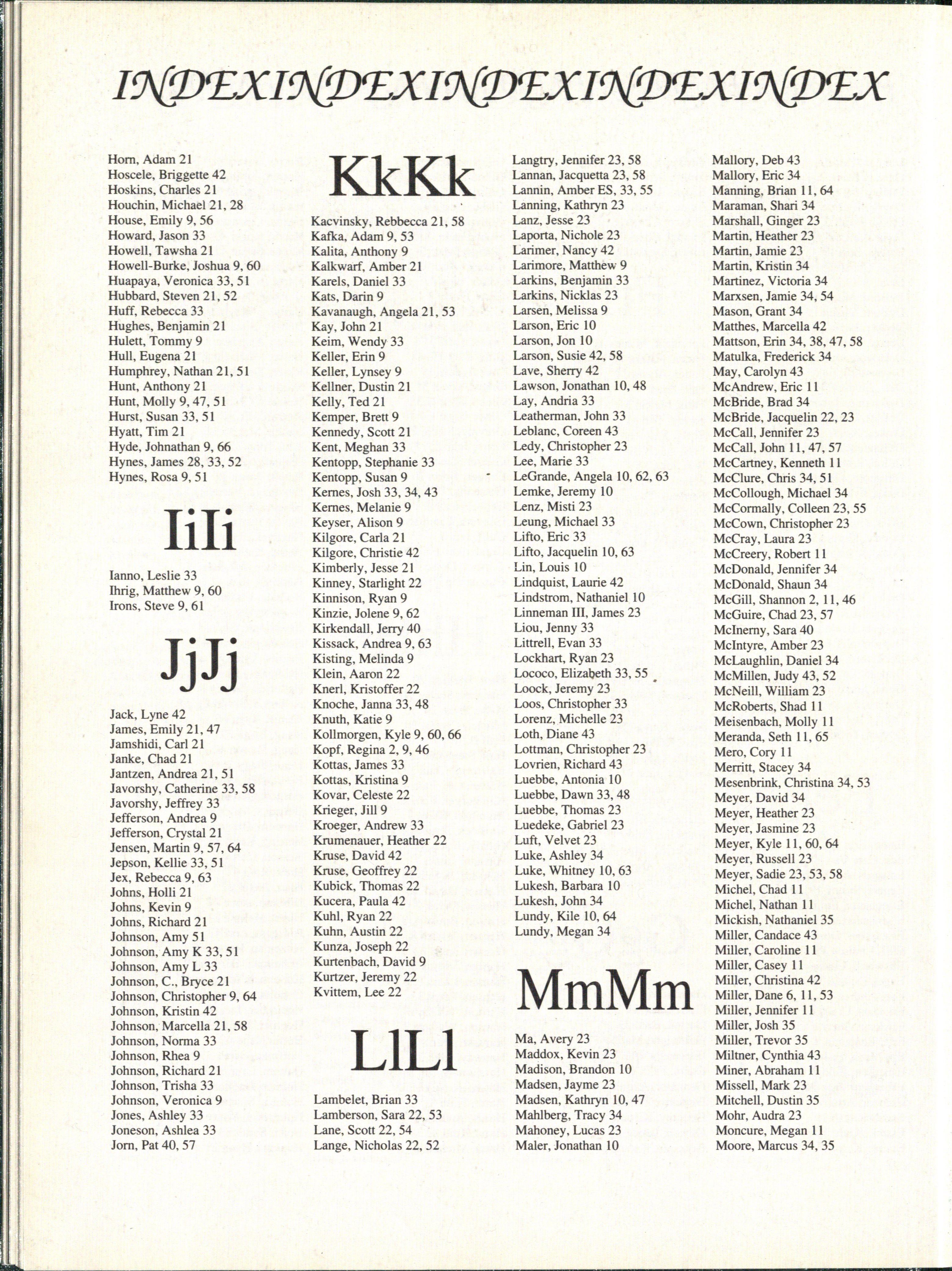 INDEXINDEXINDEXINDEXINDEX

Horn, Adam 21
Hoscele, Briggette 42
Hoskins, Charles 21
Houchin, Michael 21, 28
House, Emily 9, 56
Howard, Jason 33
Howell, Tawsha 21
Howell-Burke, Joshua 9, 60
Huapaya, Veronica 33, 51
Hubbard, Steven 21, 52
Huff, Rebecca 33
Hughes, Benjamin 21
Hulett, Tommy 9
Hull, Eugena 21
Humphrey, Nathan 21, 51
Hunt, Anthony 21
Hunt, Molly 9, 47, 51
Hurst, Susan 33, 51
Hyatt, Tim 21
Hyde, Johnathan 9, 66
Hynes, James 28, 33, 52
Hynes, Rosa 9, 51

IiIi

Ianno, Leslie 33
Ihrig, Matthew 9, 60
Irons, Steve 9, 61

JjJj

Jack, Lyne 42
James, Emily 21, 47
Jamshidi, Carl 21
Janke, Chad 21
Jantzen, Andrea 21, 51
Javorshy, Catherine 33, 58
Javorshy, Jeffrey 33
Jefferson, Andrea 9
Jefferson, Crystal 21
Jensen, Martin 9, 57, 64
Jepson, Kellie 33, 51
Jex, Rebecca 9, 63
Johns, Holli 21
Johns, Kevin 9
Johns, Richard 21
Johnson, Amy 51
Johnson, Amy K 33, 51
Johnson, Amy L 33
Johnson, C., Bryce 21
Johnson, Christopher 9, 64
Johnson, Kristin 42
Johnson, Marcella 21, 58
Johnson, Norma 33
Johnson, Rhea 9
Johnson, Richard 21
Johnson, Trisha 33
Johnson, Veronica 9
Jones, Ashley 33
Joneson, Ashlea 33
Jorn, Pat 40, 57

KkKk

Kacvinsky, Rebbecca 21, 58
Kafka, Adam 9, 53
Kalita, Anthony 9
Kalkwarf, Amber 21
Karels, Daniel 33
Kats, Darin 9
Kavanaugh, Angela 21, 53
Kay, John 21
Keim, Wendy 33
Keller, Erin 9
Keller, Lynsey 9
Kellner, Dustin 21
Kelly, Ted 21
Kemper, Brett 9
Kennedy, Scott 21
Kent, Meghan 33
Kentopp, Stephanie 33
Kentopp, Susan 9
Kernes, Josh 33, 34, 43
Kernes, Melanie 9
Keyser, Alison 9
Kilgore, Carla 21
Kilgore, Christie 42
Kimberly, Jesse 21
Kinney, Starlight 22
Kinnison, Ryan 9
Kinzie, Jolene 9, 62
Kirkendall, Jerry 40
Kissack, Andrea 9, 63
Kisting, Melinda 9
Klein, Aaron 22
Knerl, Kristoffer 22
Knoche, Janna 33, 48
Knuth, Katie 9
Kollmorgen, Kyle 9, 60, 66
Kopf, Regina 2, 9, 46
Kottas, James 33
Kottas, Kristina 9
Kovar, Celeste 22
Krieger, Jill 9
Kroeger, Andrew 33
Krumenauer, Heather 22
Kruse, David 42
Kruse, Geoffrey 22
Kubick, Thomas 22
Kucera, Paula 42
Kuhl, Ryan 22
Kuhn, Austin 22
Kunza, Joseph 22
Kurtenbach, David 9
Kurtzer, Jeremy 22
Kvittem, Lee 22

LlLl

Lambelet, Brian 33
Lamberson, Sara 22, 53
Lane, Scott 22, 54
Lange, Nicholas 22, 52
Langtry, Jennifer 23, 58
Lannan, Jacquetta 23, 58
Lannin, Amber ES, 33, 55
Lanning, Kathryn 23
Lanz, Jesse 23
Laporta, Nichole 23
Larimer, Nancy 42
Larimore, Matthew 9
Larkins, Benjamin 33
Larkins, Nicklas 23
Larsen, Melissa 9
Larson, Eric 10
Larson, Jon 10
Larson, Susie 42, 58
Lave, Sherry 42
Lawson, Jonathan 10, 48
Lay, Andria 33
Leatherman, John 33
Leblanc, Coreen 43
Ledy, Christopher 23
Lee, Marie 33
LeGrande, Angela 10, 62, 63
Lemke, Jeremy 10
Lenz, Misti 23
Leung, Michael 33
Lifto, Eric 33
Lifto, Jacquelin 10, 63
Lin, Louis 10
Lindquist, Laurie 42
Lindstrom, Nathaniel 10
Linneman III, James 23
Liou, Jenny 33
Littrell, Evan 33
Lockhart, Ryan 23
Lococo, Elizabeth 33, 55
Loock, Jeremy 23
Loos, Christopher 33
Lorenz, Michelle 23
Loth, Diane 43
Lottman, Christopher 23
Lovrien, Richard 43
Luebbe, Antonia 10
Luebbe, Dawn 33, 48
Luebbe, Thomas 23
Luedeke, Gabriel 23
Luft, Velvet 23
Luke, Ashley 34
Luke, Whitney 10, 63
Lukesh, Barbara 10
Lukesh, John 34
Lundy, Kile 10, 64
Lundy, Megan 34

MmMm

Ma, Avery 23
Maddox, Kevin 23
Madison, Brandon 10
Madsen, Jayme 23
Madsen, Kathryn 10, 47
Mahlberg, Tracy 34
Mahoney, Lucas 23
Maler, Jonathan 10
Mallory, Deb 43
Mallory, Eric 34
Manning, Brian 11, 64
Maraman, Shari 34
Marshall, Ginger 23
Martin, Heather 23
Martin, Jamie 23
Martin, Kristin 34
Martinez, Victoria 34
Marxsen, Jamie 34, 54
Mason, Grant 34
Matthes, Marcella 42
Mattson, Erin 34, 38, 47, 58
Matulka, Frederick 34
May, Carolyn 43
McAndrew, Eric 11
McBride, Brad 34
McBride, Jacquelin 22, 23
McCall, Jennifer 23
McCall, John 11, 47, 57
McCartney, Kenneth 11
McClure, Chris 34, 51
McCollough, Michael 34
McCormally, Colleen 23, 55
McCown, Christopher 23
McCray, Laura 23
McCreery, Robert 11
McDonald, Jennifer 34
McDonald, Shaun 34
McGill, Shannon 2, 11, 46
McGuire, Chad 23, 57
McInerny, Sara 40
McIntyre, Amber 23
McLaughlin, Daniel 34
McMillen, Judy 43, 52
McNeill, William 23
McRoberts, Shad 11
Meisenbach, Molly 11
Meranda, Seth 11, 65
Mero, Cory 11
Merritt, Stacey 34
Mesenbrink, Christina 34, 53
Meyer, David 34
Meyer, Heather 23
Meyer, Jasmine 23
Meyer, Kyle 11, 60, 64
Meyer, Russell 23
Meyer, Sadie 23, 53, 58
Michel, Chad 11
Michel, Nathan 11
Mickish, Nathaniel 35
Miller, Candace 43
Miller, Caroline 11
Miller, Casey 11
Miller, Christina 42
Miller, Dane 6, 11, 53
Miller, Jennifer 11
Miller, Josh 35
Miller, Trevor 35
Miltner, Cynthia 43
Miner, Abraham 11
Missell, Mark 23
Mitchell, Dustin 35
Mohr, Audra 23
Moncure, Megan 11
Moore, Marcus 34, 35